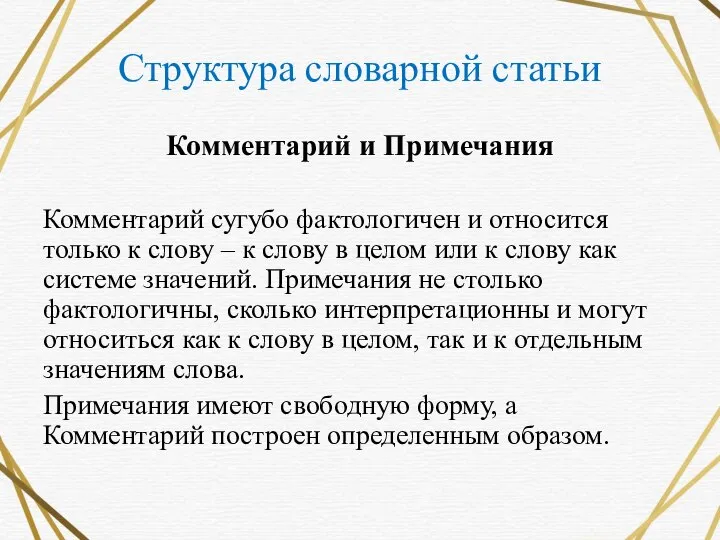 Структура словарной статьи

Комментарий и Примечания

Комментарий сугубо фактологичен и относится только к слову – к слову в целом или к слову как системе значений. Примечания не столько фактологичны, сколько интерпретационны и могут относиться как к слову в целом, так и к отдельным значениям слова.

Примечания имеют свободную форму, а Комментарий построен определенным образом.